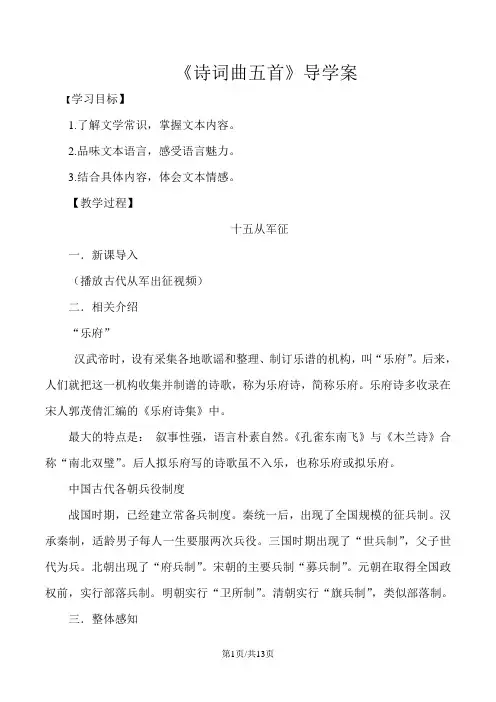 《诗词曲五首》导学案

【学习目标】

1.了解文学常识，掌握文本内容。

2.品味文本语言，感受语言魅力。

3.结合具体内容，体会文本情感。

【教学过程】

十五从军征

一．新课导入

（播放古代从军出征视频）

二．相关介绍

“乐府”

汉武帝时，设有采集各地歌谣和整理、制订乐谱的机构，叫“乐府”。后来，人们就把这一机构收集并制谱的诗歌，称为乐府诗，简称乐府。乐府诗多收录在宋人郭茂倩汇编的《乐府诗集》中。

最大的特点是： 叙事性强，语言朴素自然。《孔雀东南飞》与《木兰诗》合称“南北双璧”。后人拟乐府写的诗歌虽不入乐，也称乐府或拟乐府。

中国古代各朝兵役制度

战国时期，已经建立常备兵制度。秦统一后，出现了全国规模的征兵制。汉承秦制，适龄男子每人一生要服两次兵役。三国时期出现了“世兵制”，父子世代为兵。北朝出现了“府兵制”。宋朝的主要兵制“募兵制”。元朝在取得全国政权前，实行部落兵制。明朝实行“卫所制”。清朝实行“旗兵制”，类似部落制。

三．整体感知

第1页/共13页